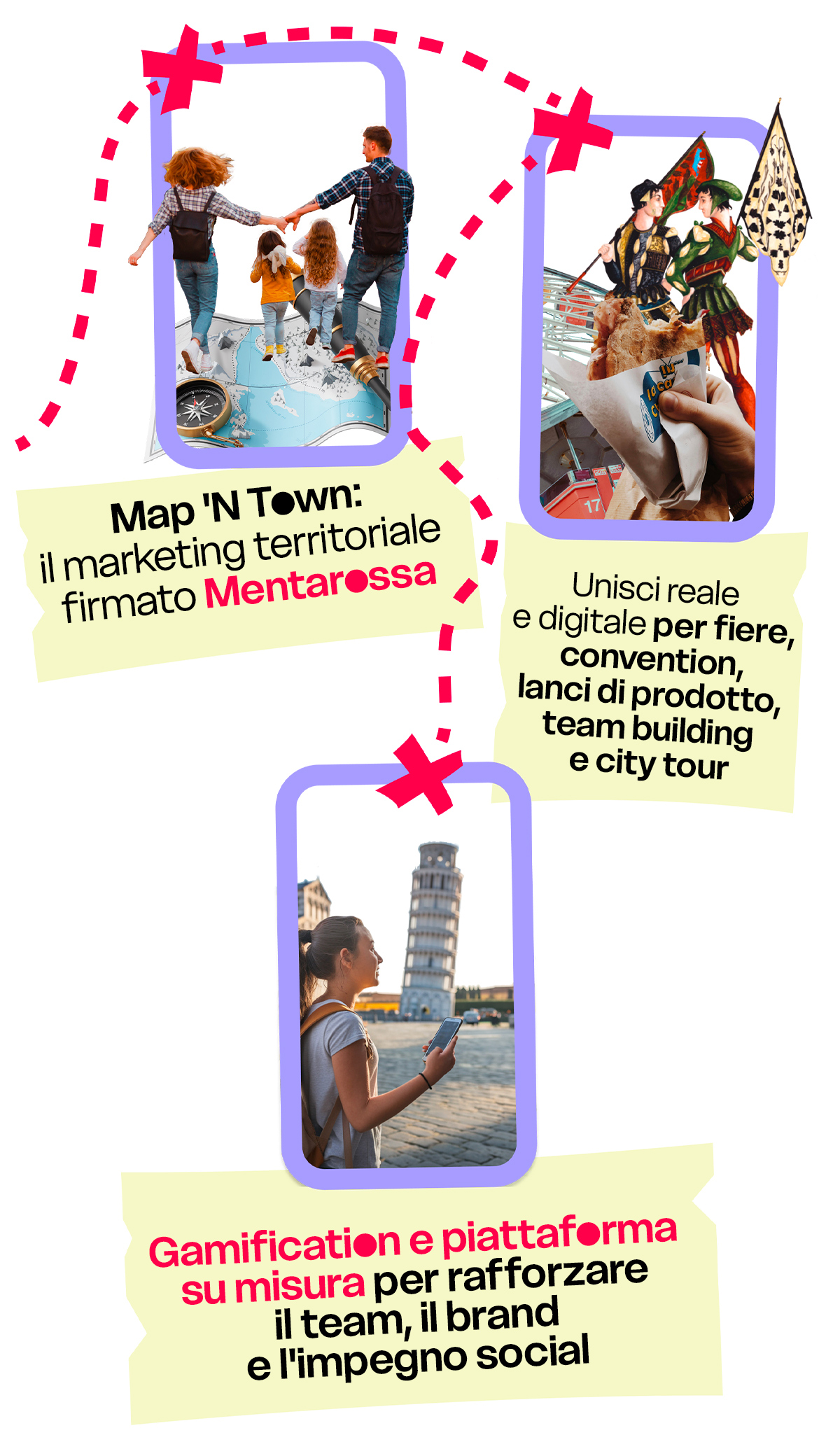 Map 'N Town:
il marketing territoriale
firmato Mentarossa

Unisci reale
e digitale per fiere,
convention,
lanci di prodotto,
team building
e city tour

Gamification e piattaforma
su misura per rafforzare
il team, il brand
e l'impegno social